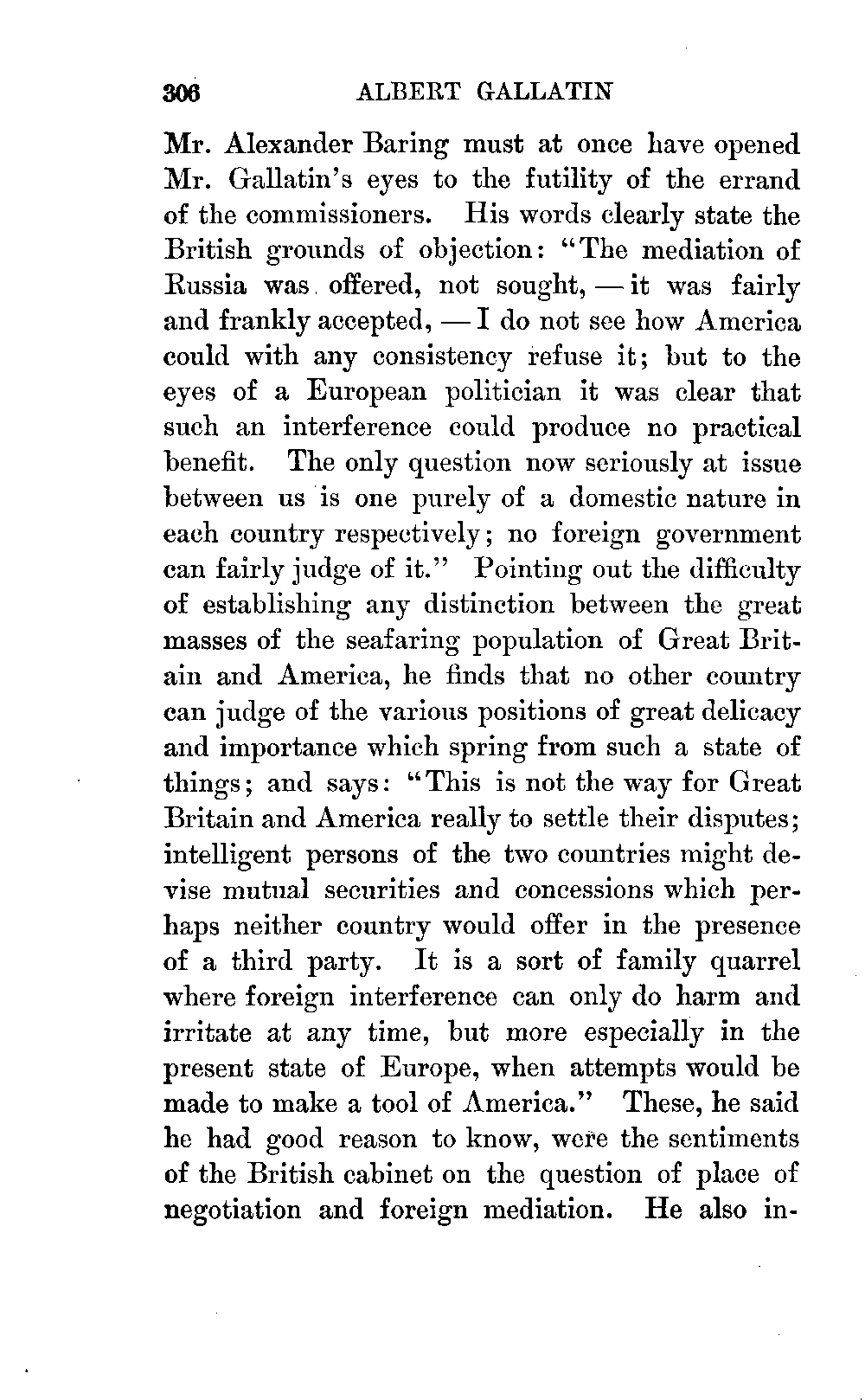 306 ALBERT GALLATIN

Mr. Alexander Baring must at once have opened Mr. Gallatin's eyes to the futility of the errand of the commissioners. His words clearly state the British grounds of objection: "The mediation of Russia was offered, not sought, — it was fairly and frankly accepted, — I do not see how America could with any consistency refuse it; but to the eyes of a European politician it was clear that such an interference could produce no practical benefit. The only question now seriously at issue between us is one purely of a domestic nature in each country respectively; no foreign government can fairly judge of it." Pointing out the difficulty of establishing any distinction between the great masses of the seafaring population of Great Britain and America, he finds that no other country can judge of the various positions of great delicacy and importance which spring from such a state of things; and says: "This is not the way for Great Britain and America really to settle their disputes; intelligent persons of the two countries might devise mutual securities and concessions which perhaps neither country would offer in the presence of a third party. It is a sort of family quarrel where foreign interference can only do harm and irritate at any time, but more especially in the present state of Europe, when attempts would be made to make a tool of America." These, he said he had good reason to know, were the sentiments of the British cabinet on the question of place of negotiation and foreign mediation. He also in-